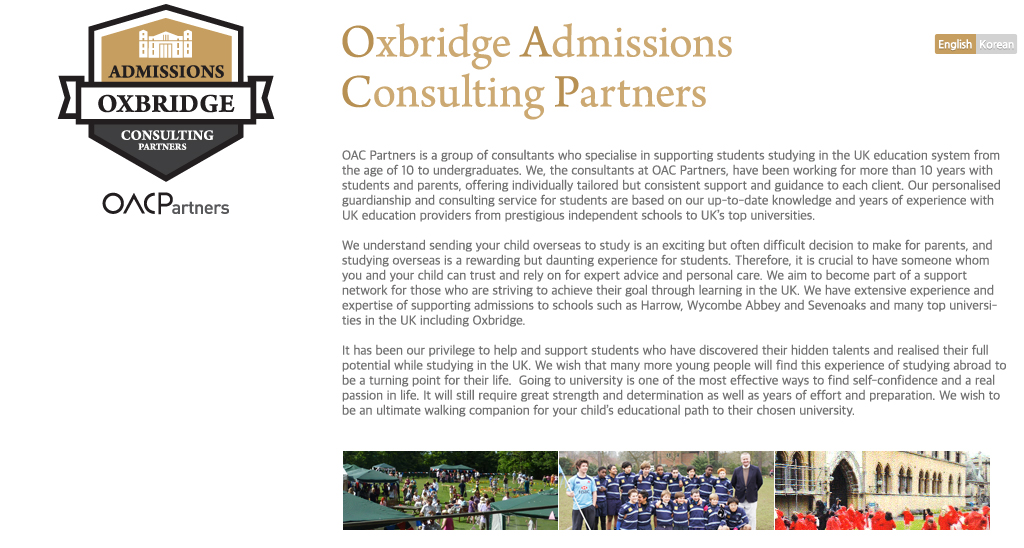 ADMISSIONS
OXBRIDGE
CONSULTING
PARTNERS

OACPartners

Oxbridge Admissions Consulting Partners

English Korean

OAC Partners is a group of consultants who specialise in supporting students studying in the UK education system from the age of 10 to undergraduates. We, the consultants at OAC Partners, have been working for more than 10 years with students and parents, offering individually tailored but consistent support and guidance to each client. Our personalised guardianship and consulting service for students are based on our up-to-date knowledge and years of experience with UK education providers from prestigious independent schools to UK's top universities.

We understand sending your child overseas to study is an exciting but often difficult decision to make for parents, and studying overseas is a rewarding but daunting experience for students. Therefore, it is crucial to have someone whom you and your child can trust and rely on for expert advice and personal care. We aim to become part of a support network for those who are striving to achieve their goal through learning in the UK. We have extensive experience and expertise of supporting admissions to schools such as Harrow, Wycombe Abbey and Sevenoaks and many top universities in the UK including Oxbridge.

It has been our privilege to help and support students who have discovered their hidden talents and realised their full potential while studying in the UK. We wish that many more young people will find this experience of studying abroad to be a turning point for their life. Going to university is one of the most effective ways to find self-confidence and a real passion in life. It will still require great strength and determination as well as years of effort and preparation. We wish to be an ultimate walking companion for your child's educational path to their chosen university.